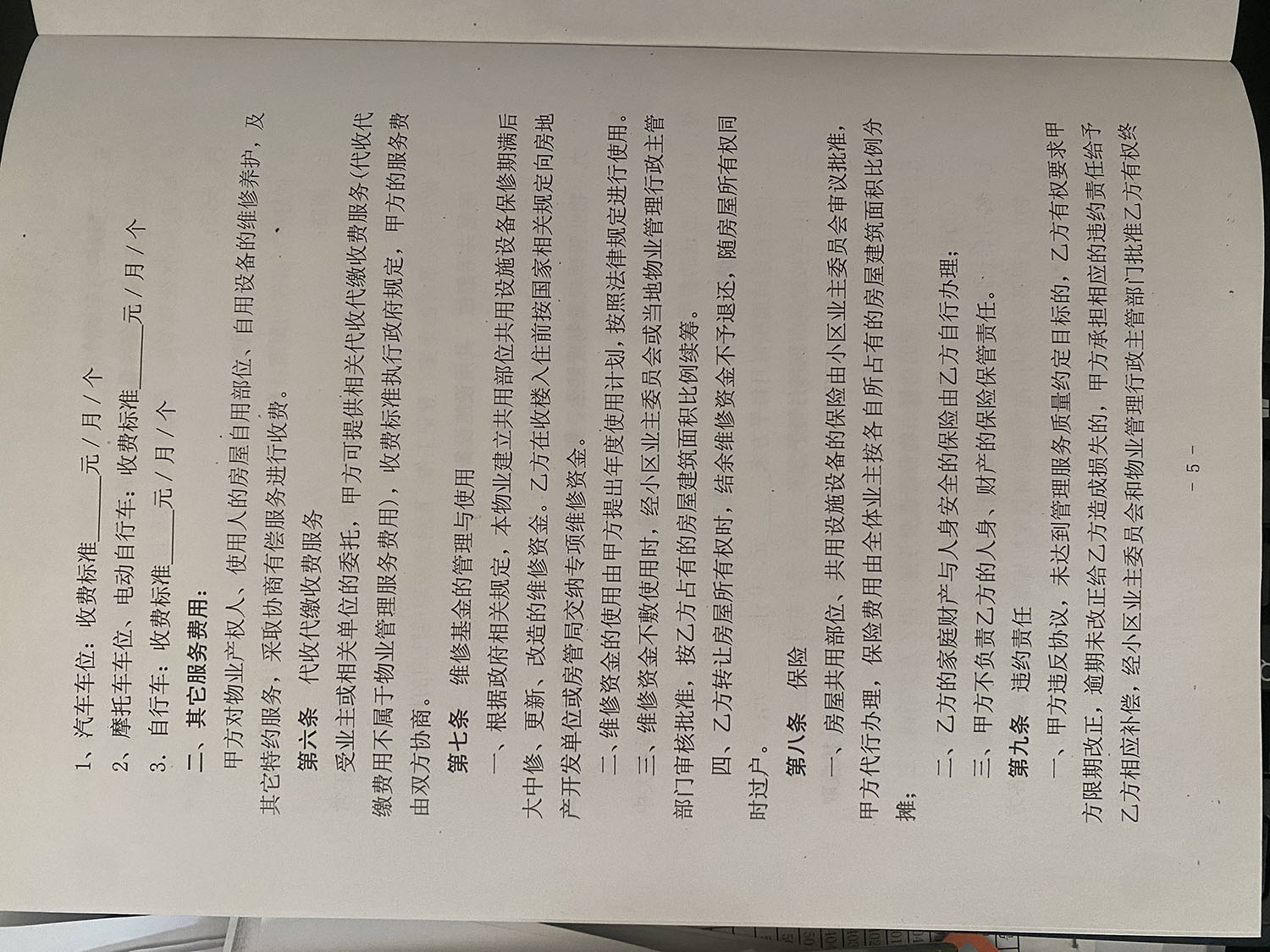 1、汽车车位：收费标准____元／月／个

2、摩托车车位、电动自行车：收费标准____元／月／个

3．自行车：收费标准____元／月／个

二、其它服务费用：

甲方对物业产权人、使用人的房屋自用部位、自用设备的维修养护，及其它特约服务，采取协商有偿服务进行收费。

第六条 代收代缴收费服务

受业主或相关单位的委托，甲方可提供相关代收代缴收费服务（代收代缴费用不属于物业管理服务费用），收费标准执行政府规定，甲方的服务费由双方协商。

第七条 维修基金的管理与使用

一、根据政府相关规定，本物业建立共用部位共用设施设备保修期满后大中修、更新、改造的维修资金。乙方在收楼入住前按国家相关规定向房地产开发单位或房管局交纳专项维修资金。

二、维修资金的使用由甲方提出年度使用计划，按照法律规定进行使用。

三、维修资金不敷使用时，经小区业主委员会或当地物业管理行政主管部门审核批准，按乙方占有的房屋建筑面积比例续筹。

四、乙方转让房屋所有权时，结余维修资金不予退还，随房屋所有权同时过户。

第八条 保险

一、房屋共用部位、共用设施设备的保险由小区业主委员会审议批准，甲方代行办理，保险费用由全体业主按各自所占有的房屋建筑面积比例分摊；

二、乙方的家庭财产与人身安全的保险由乙方自行办理；

三、甲方不负责乙方的人身、财产的保险保管责任。

第九条 违约责任

一、甲方违反协议，未达到管理服务质量约定目标的，乙方有权要求甲方限期改正，逾期未改正给乙方造成损失的，甲方承担相应的违约责任给予乙方相应补偿，经小区业主委员会和物业管理行政主管部门批准乙方有权终

－ 5 －